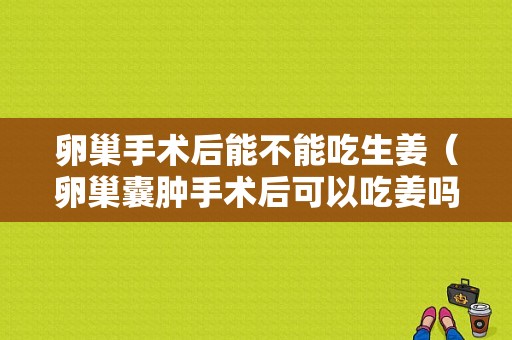 卵巢手术后能不能吃生姜（卵巢囊肿手术后可以吃姜吗